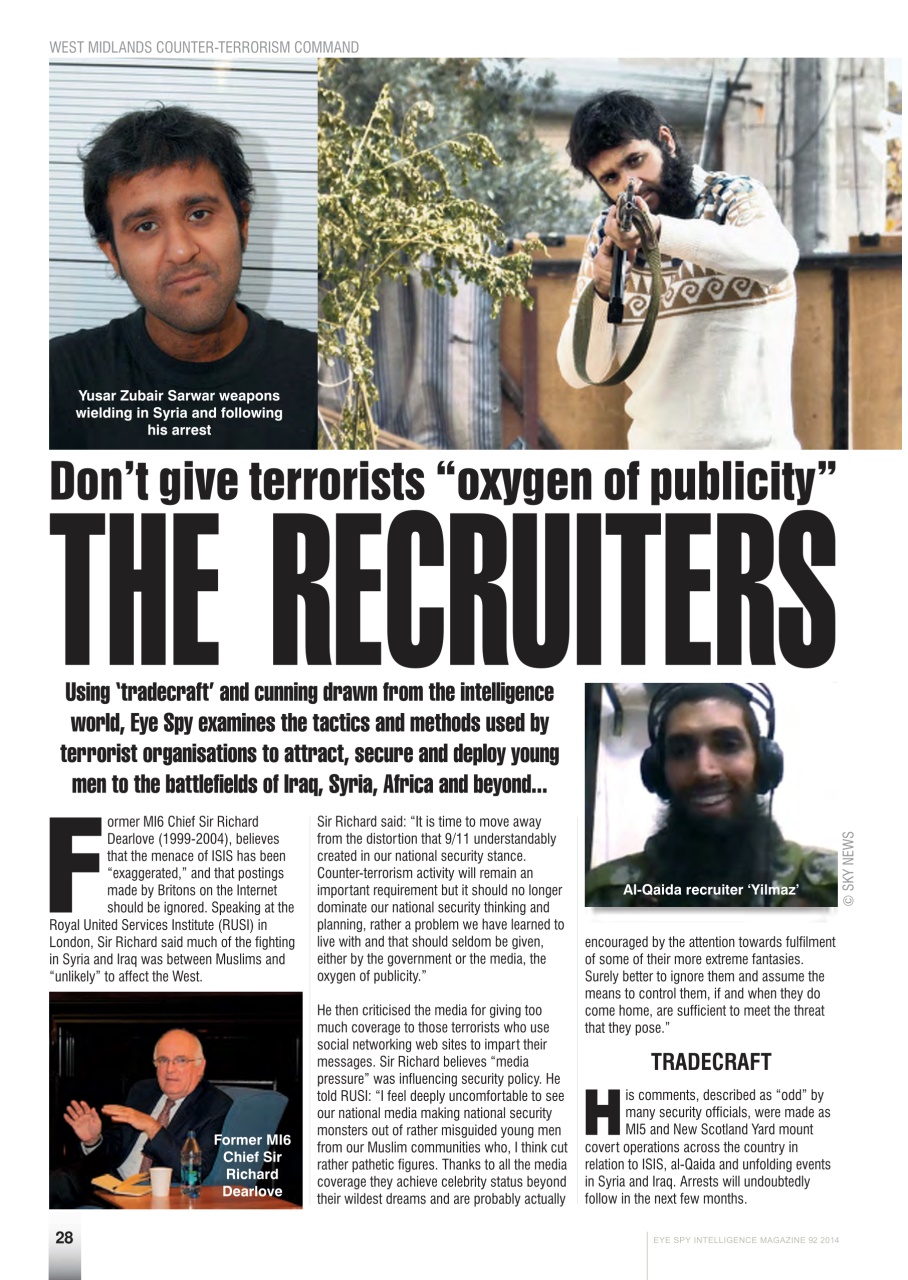 WEST MIDLANDS COUNTER-TERRORISM COMMAND

Yusar Zubair Sarwar weapons wielding in Syria and following his arrest

Don't give terrorists "oxygen of publicity"

THE RECRUITERS

Using 'tradecraft' and cunning drawn from the intelligence world, Eye Spy examines the tactics and methods used by terrorist organisations to attract, secure and deploy young men to the battlefields of Iraq, Syria, Africa and beyond...

Former MI6 Chief Sir Richard Dearlove (1999-2004), believes that the menace of ISIS has been "exaggerated," and that postings made by Britons on the Internet should be ignored. Speaking at the Royal United Services Institute (RUSI) in London, Sir Richard said much of the fighting in Syria and Iraq was between Muslims and "unlikely" to affect the West.

Former MI6 Chief Sir Richard Dearlove

Sir Richard said: "It is time to move away from the distortion that 9/11 understandably created in our national security stance. Counter-terrorism activity will remain an important requirement but it should no longer dominate our national security thinking and planning, rather a problem we have learned to live with and that should seldom be given, either by the government or the media, the oxygen of publicity."

He then criticised the media for giving too much coverage to those terrorists who use social networking web sites to impart their messages. Sir Richard believes "media pressure" was influencing security policy. He told RUSI: "I feel deeply uncomfortable to see our national media making national security monsters out of rather misguided young men from our Muslim communities who, I think cut rather pathetic figures. Thanks to all the media coverage they achieve celebrity status beyond their wildest dreams and are probably actually

Al-Qaida recruiter 'Yilmaz'

© SKY NEWS

encouraged by the attention towards fulfilment of some of their more extreme fantasies. Surely better to ignore them and assume the means to control them, if and when they do come home, are sufficient to meet the threat that they pose."

TRADECRAFT

His comments, described as "odd" by many security officials, were made as MI5 and New Scotland Yard mount covert operations across the country in relation to ISIS, al-Qaida and unfolding events in Syria and Iraq. Arrests will undoubtedly follow in the next few months.

28

EYE SPY INTELLIGENCE MAGAZINE 92 2014